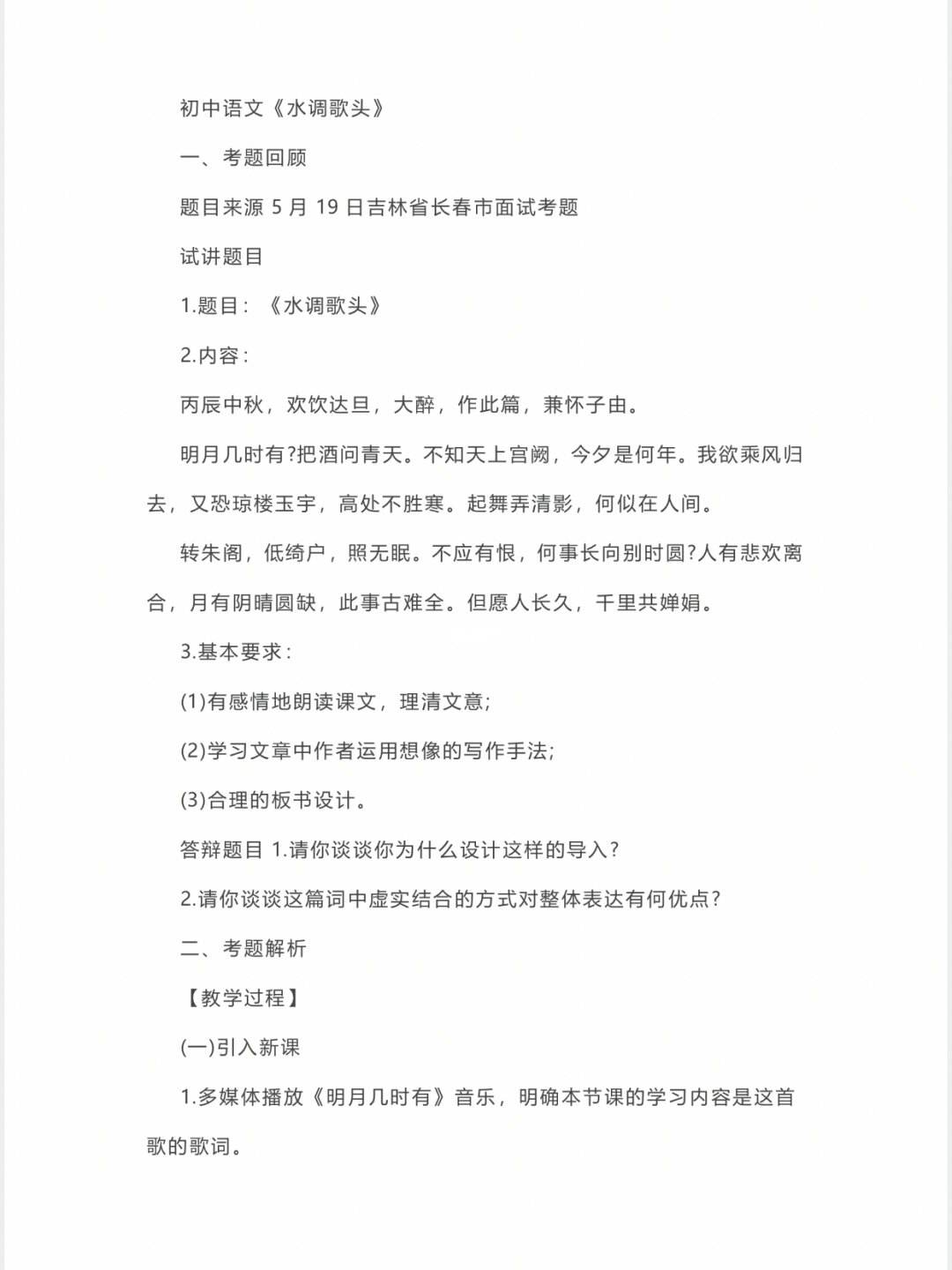 初中语文《水调歌头》

一、考题回顾

题目来源 5 月 19 日吉林省长春市面试考题

试讲题目

1.题目：《水调歌头》

2.内容：

丙辰中秋，欢饮达旦，大醉，作此篇，兼怀子由。

明月几时有?把酒问青天。不知天上宫阙，今夕是何年。我欲乘风归去，又恐琼楼玉宇，高处不胜寒。起舞弄清影，何似在人间。

转朱阁，低绮户，照无眠。不应有恨，何事长向别时圆?人有悲欢离合，月有阴晴圆缺，此事古难全。但愿人长久，千里共婵娟。

3.基本要求：

(1)有感情地朗读课文，理清文意;

(2)学习文章中作者运用想像的写作手法;

(3)合理的板书设计。

答辩题目 1.请你谈谈你为什么设计这样的导入?

2.请你谈谈这篇词中虚实结合的方式对整体表达有何优点?

二、考题解析

【教学过程】

(一)引入新课

1.多媒体播放《明月几时有》音乐，明确本节课的学习内容是这首歌的歌词。